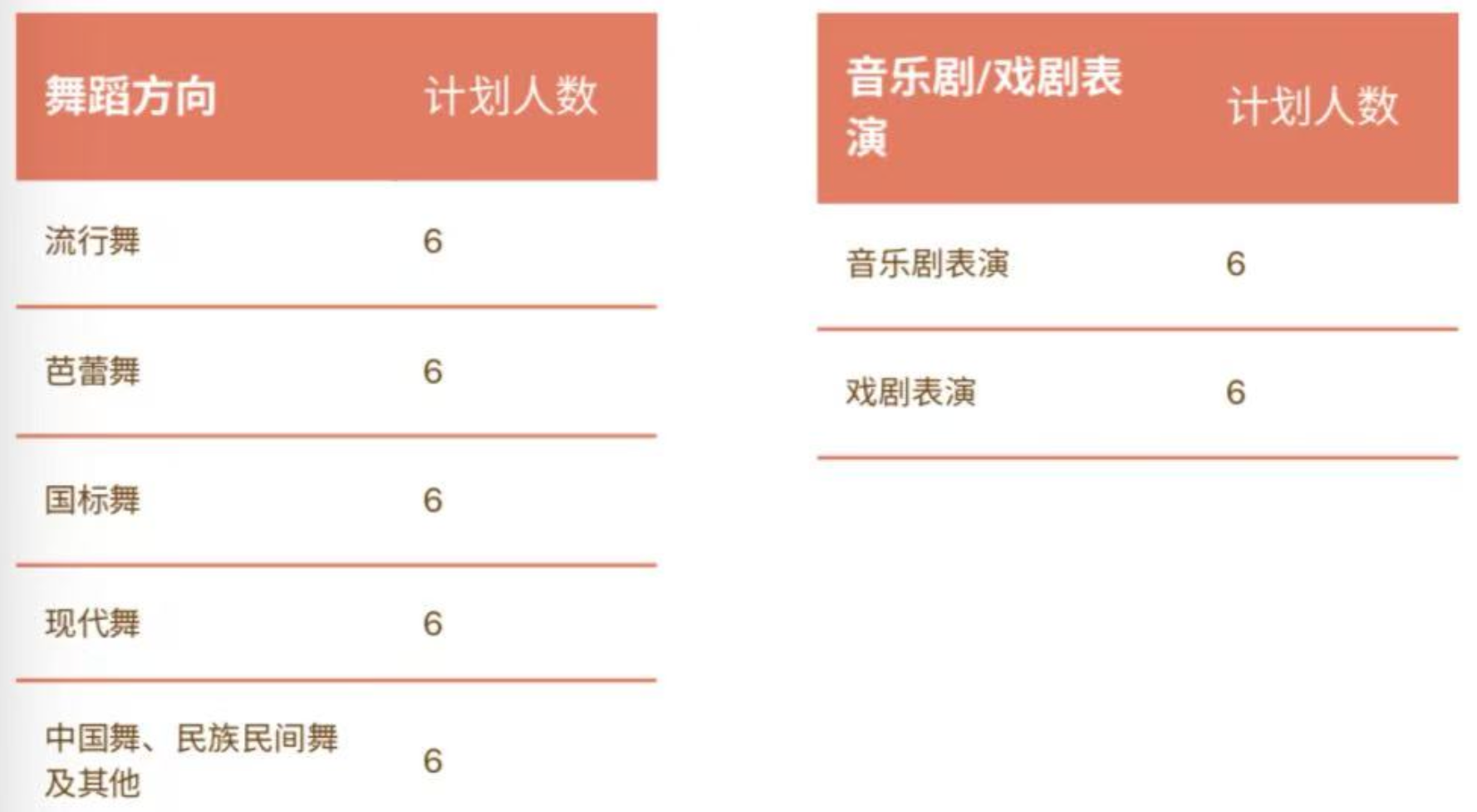 | 舞蹈方向 | 计划人数 |
|---|---|
| 流行舞 | 6 |
| 芭蕾舞 | 6 |
| 国标舞 | 6 |
| 现代舞 | 6 |
| 中国舞、民族民间舞及其他 | 6 |

| 音乐剧/戏剧表演 | 计划人数 |
|---|---|
| 音乐剧表演 | 6 |
| 戏剧表演 | 6 |